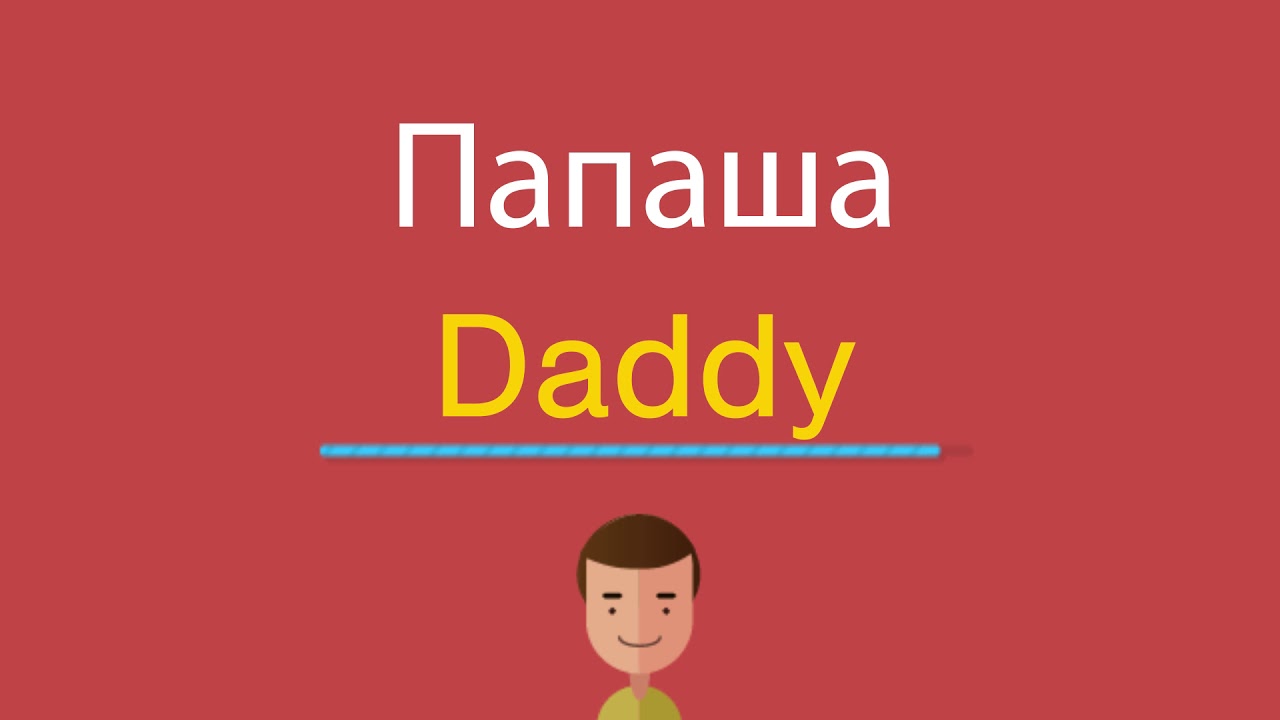 Папаша
Daddy